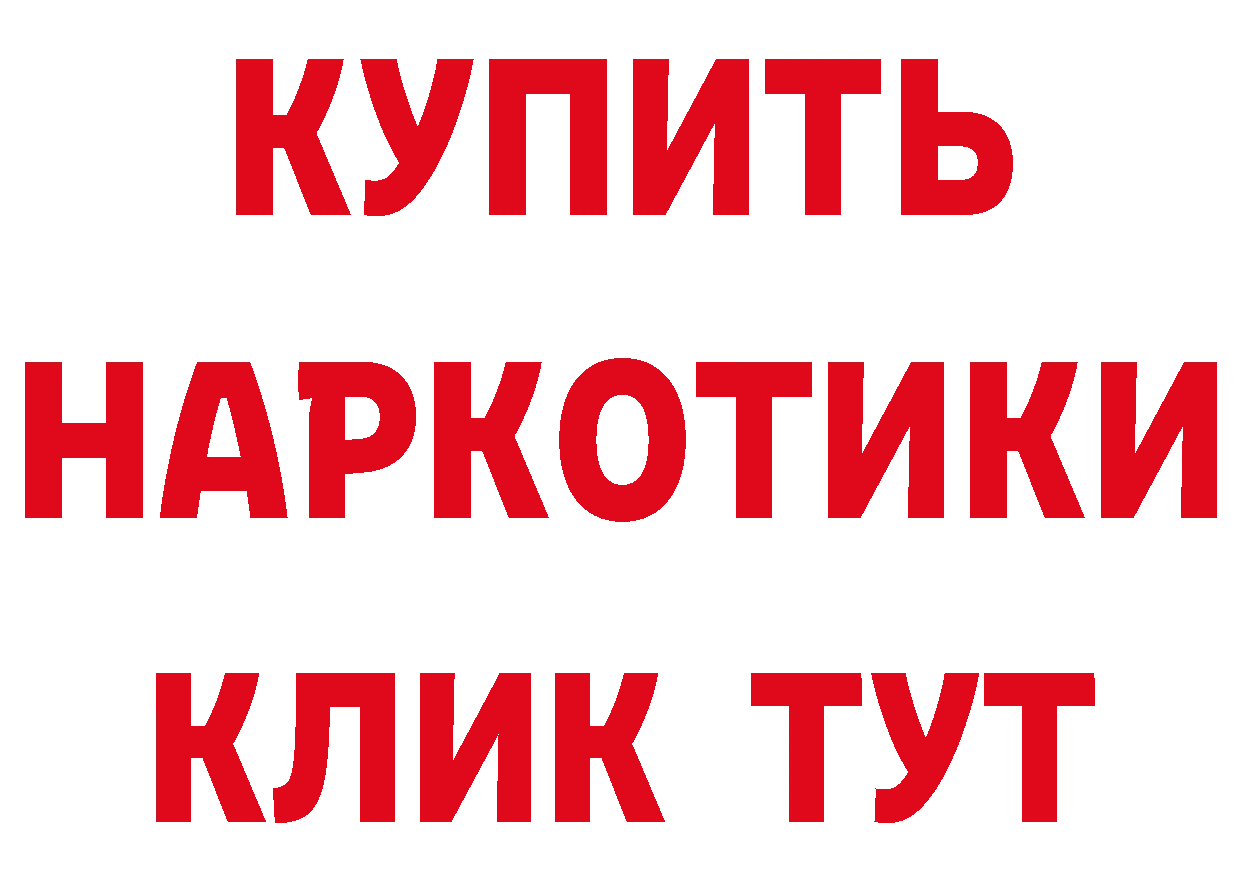 КУПИТЬ НАРКОТИКИ КЛИК ТУТ